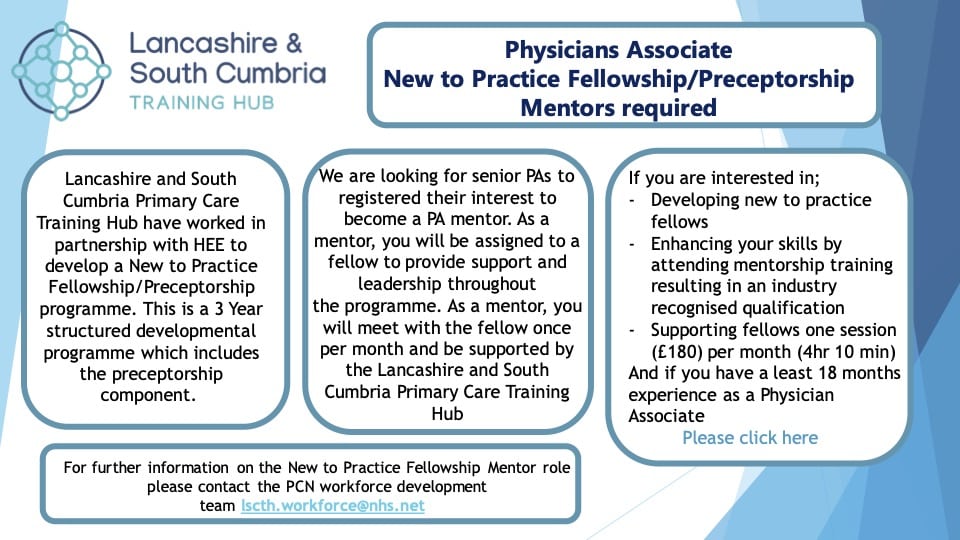 Lancashire & South Cumbria
TRAINING HUB

Physicians Associate
New to Practice Fellowship/Preceptorship
Mentors required

Lancashire and South Cumbria Primary Care Training Hub have worked in partnership with HEE to develop a New to Practice Fellowship/Preceptorship programme. This is a 3 Year structured developmental programme which includes the preceptorship component.

We are looking for senior PAs to registered their interest to become a PA mentor. As a mentor, you will be assigned to a fellow to provide support and leadership throughout the programme. As a mentor, you will meet with the fellow once per month and be supported by the Lancashire and South Cumbria Primary Care Training Hub

If you are interested in;
- Developing new to practice fellows
- Enhancing your skills by attending mentorship training resulting in an industry recognised qualification
- Supporting fellows one session (£180) per month (4hr 10 min)
And if you have a least 18 months experience as a Physician Associate
Please click here

For further information on the New to Practice Fellowship Mentor role please contact the PCN workforce development team lscth.workforce@nhs.net